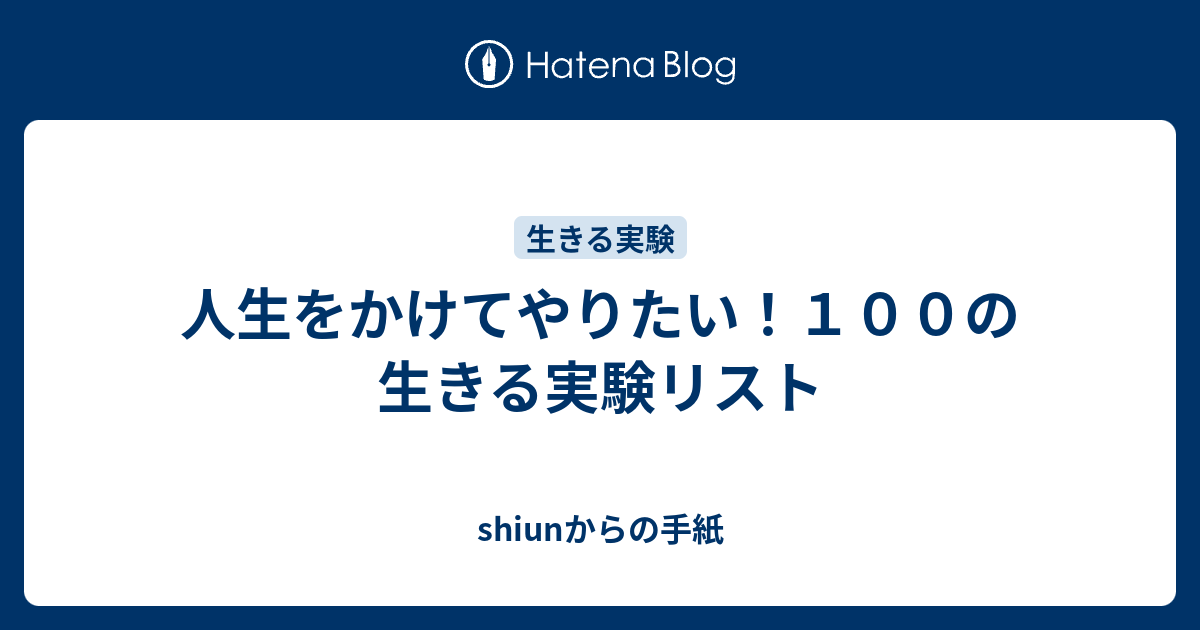 Hatena Blog

生きる実験

人生をかけてやりたい！１００の生きる実験リスト

shiunからの手紙